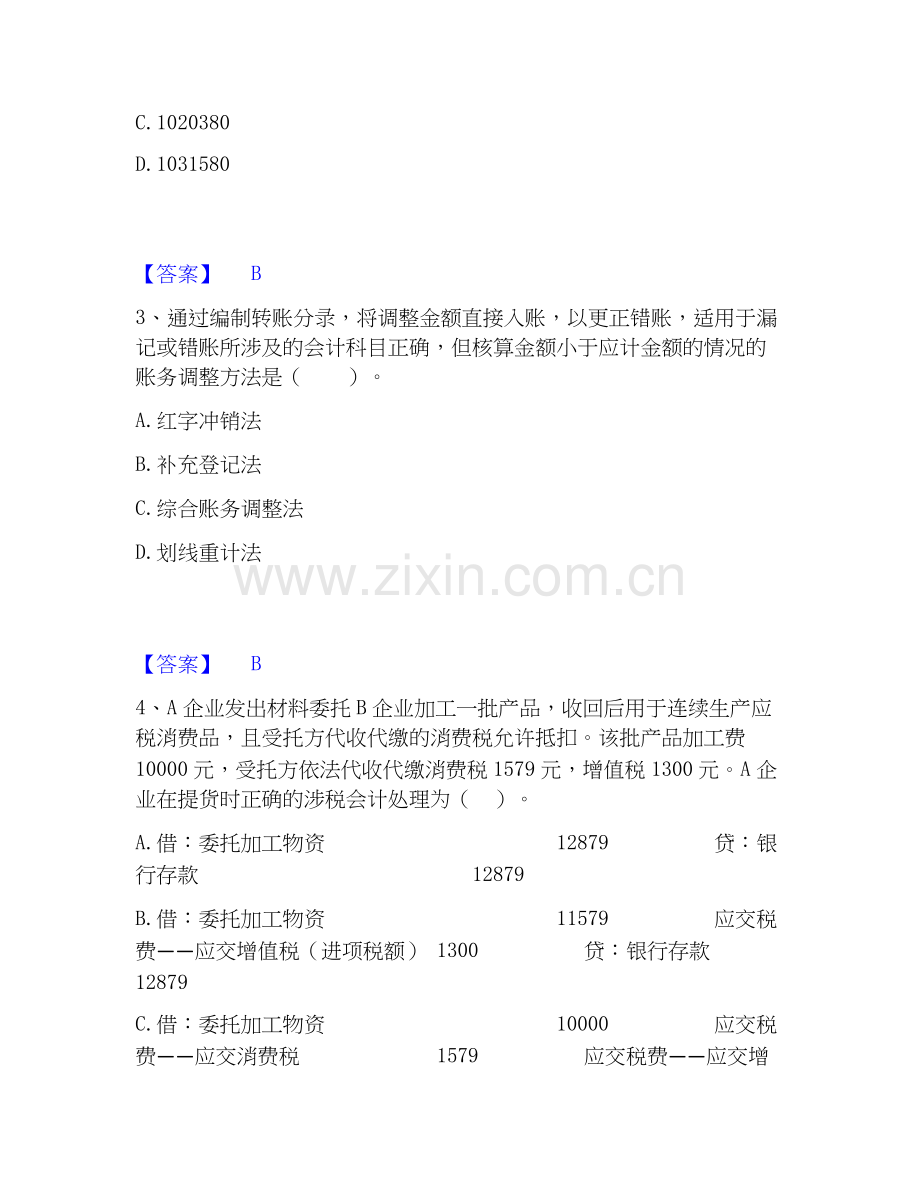 C.1020380

D.1031580

【答案】 B

3、通过编制转账分录，将调整金额直接入账，以更正错账，适用于漏记或错账所涉及的会计科目正确，但核算金额小于应计金额的情况的账务调整方法是（ ）。

A.红字冲销法

B.补充登记法

C.综合账务调整法

D.划线重计法

【答案】 B

4、A企业发出材料委托B企业加工一批产品，收回后用于连续生产应税消费品，且受托方代收代缴的消费税允许抵扣。该批产品加工费10000元，受托方依法代收代缴消费税1579元，增值税1300元。A企业在提货时正确的涉税会计处理为（ ）。

A.借：委托加工物资 12879 贷：银行存款 12879

B.借：委托加工物资 11579 应交税费——应交增值税（进项税额） 1300 贷：银行存款 12879

C.借：委托加工物资 10000 应交税费——应交消费税 1579 应交税费——应交增

www.zixin.com.cn